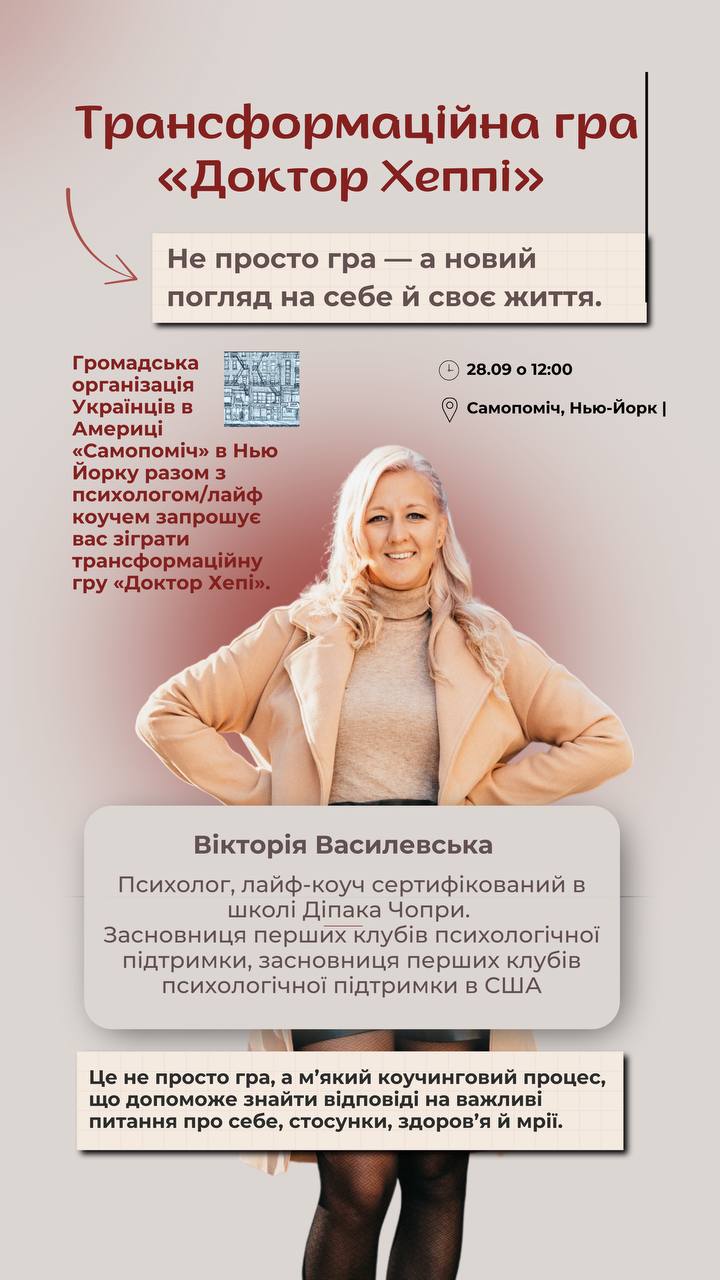 Трансформаційна гра «Доктор Хеппі»

Не просто гра — а новий погляд на себе й своє життя.

Громадська організація Українців в Америці «Самопоміч» в Нью Йорку разом з психологом/лайф коучем запрошує вас зіграти трансформаційну гру «Доктор Хепі».

28.09 о 12:00

Самопоміч, Нью-Йорк |

Вікторія Василевська

Психолог, лайф-коуч сертифікований в школі Діпака Чопри. Засновниця перших клубів психологічної підтримки, засновниця перших клубів психологічної підтримки в США

Це не просто гра, а м'який коучинговий процес, що допоможе знайти відповіді на важливі питання про себе, стосунки, здоров'я й мрії.